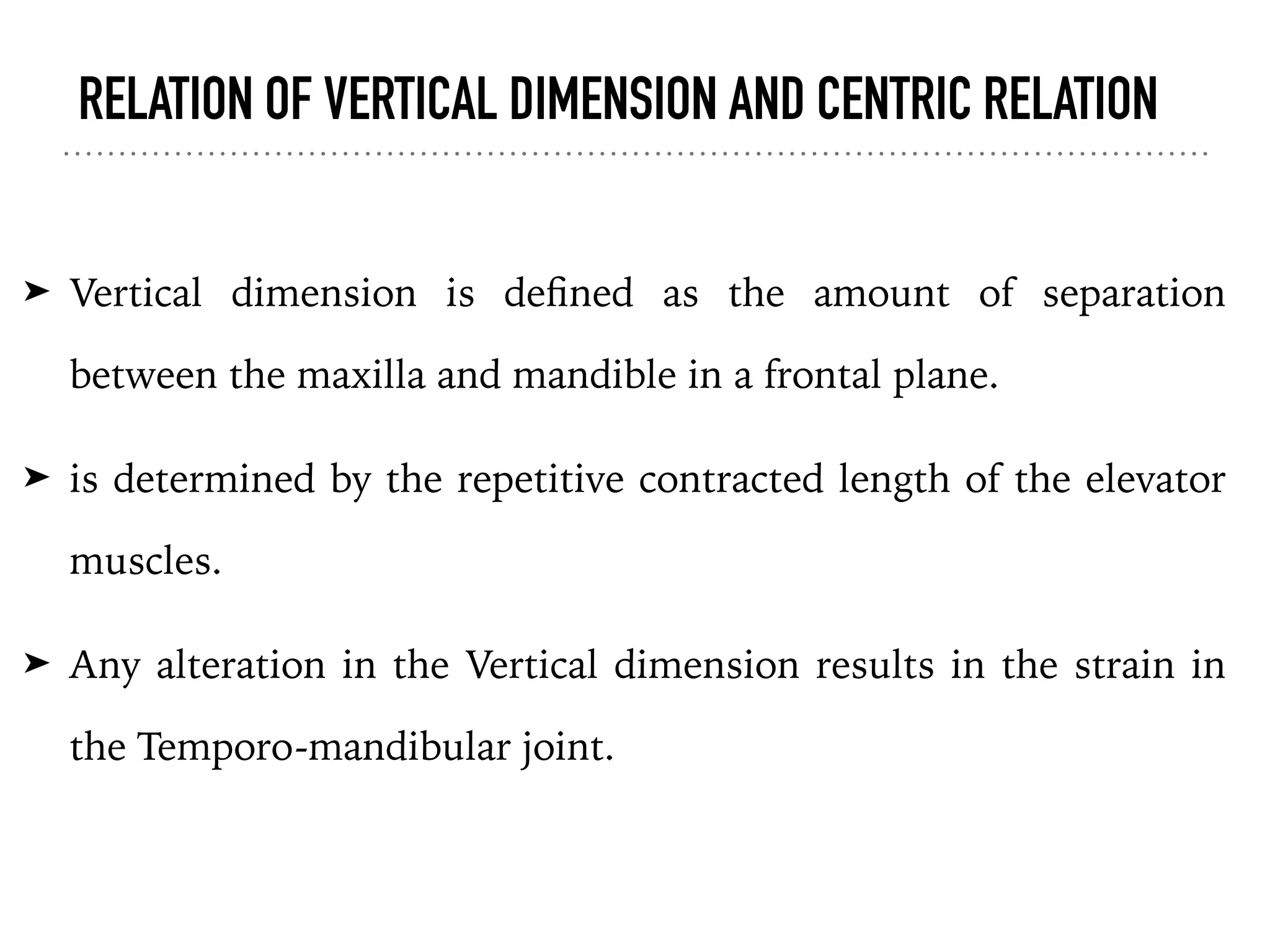 RELATION OF VERTICAL DIMENSION AND CENTRIC RELATION

➤ Vertical dimension is defined as the amount of separation between the maxilla and mandible in a frontal plane.

➤ is determined by the repetitive contracted length of the elevator muscles.

➤ Any alteration in the Vertical dimension results in the strain in the Temporo-mandibular joint.